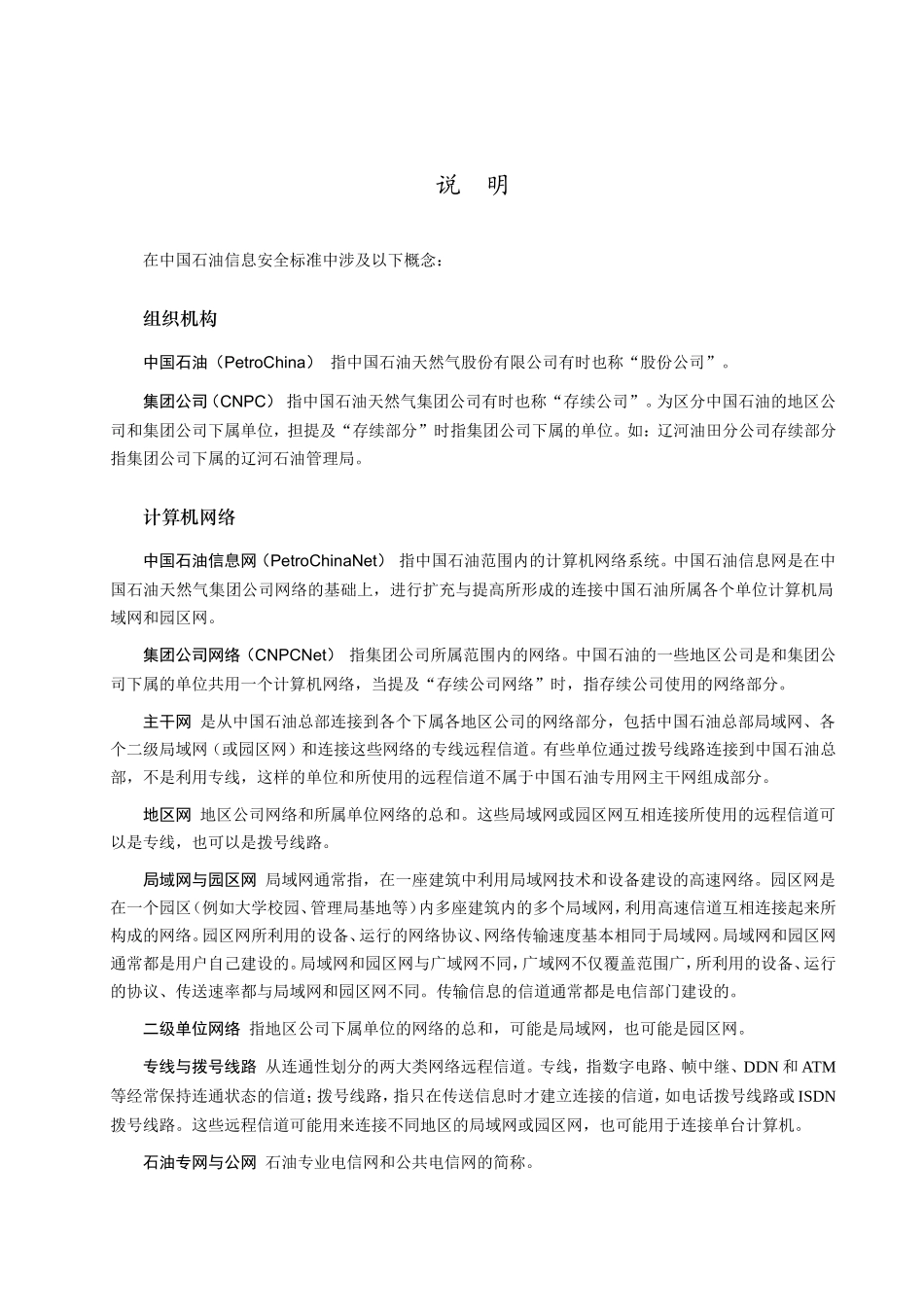 说 明

在中国石油信息安全标准中涉及以下概念：

组织机构

中国石油（PetroChina） 指中国石油天然气股份有限公司有时也称“股份公司”。

集团公司（CNPC） 指中国石油天然气集团公司有时也称“存续公司”。为区分中国石油的地区公司和集团公司下属单位，担提及“存续部分”时指集团公司下属的单位。如：辽河油田分公司存续部分指集团公司下属的辽河石油管理局。

计算机网络

中国石油信息网（PetroChinaNet） 指中国石油范围内的计算机网络系统。中国石油信息网是在中国石油天然气集团公司网络的基础上，进行扩充与提高所形成的连接中国石油所属各个单位计算机局域网和园区网。

集团公司网络（CNPCNet） 指集团公司所属范围内的网络。中国石油的一些地区公司是和集团公司下属的单位共用一个计算机网络，当提及“存续公司网络”时，指存续公司使用的网络部分。

主干网 是从中国石油总部连接到各个下属各地区公司的网络部分，包括中国石油总部局域网、各个二级局域网（或园区网）和连接这些网络的专线远程信道。有些单位通过拨号线路连接到中国石油总部，不是利用专线，这样的单位和所使用的远程信道不属于中国石油专用网主干网组成部分。

地区网 地区公司网络和所属单位网络的总和。这些局域网或园区网互相连接所使用的远程信道可以是专线，也可以是拨号线路。

局域网与园区网 局域网通常指，在一座建筑中利用局域网技术和设备建设的高速网络。园区网是在一个园区（例如大学校园、管理局基地等）内多座建筑内的多个局域网，利用高速信道互相连接起来所构成的网络。园区网所利用的设备、运行的网络协议、网络传输速度基本相同于局域网。局域网和园区网通常都是用户自己建设的。局域网和园区网与广域网不同，广域网不仅覆盖范围广，所利用的设备、运行的协议、传送速率都与局域网和园区网不同。传输信息的信道通常都是电信部门建设的。

二级单位网络 指地区公司下属单位的网络的总和，可能是局域网，也可能是园区网。

专线与拨号线路 从连通性划分的两大类网络远程信道。专线，指数字电路、帧中继、DDN 和 ATM 等经常保持连通状态的信道；拨号线路，指只在传送信息时才建立连接的信道，如电话拨号线路或 ISDN 拨号线路。这些远程信道可能用来连接不同地区的局域网或园区网，也可能用于连接单台计算机。

石油专网与公网 石油专业电信网和公共电信网的简称。